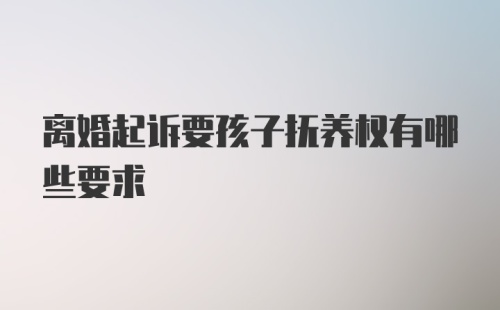 离婚起诉要孩子抚养权有哪些要求